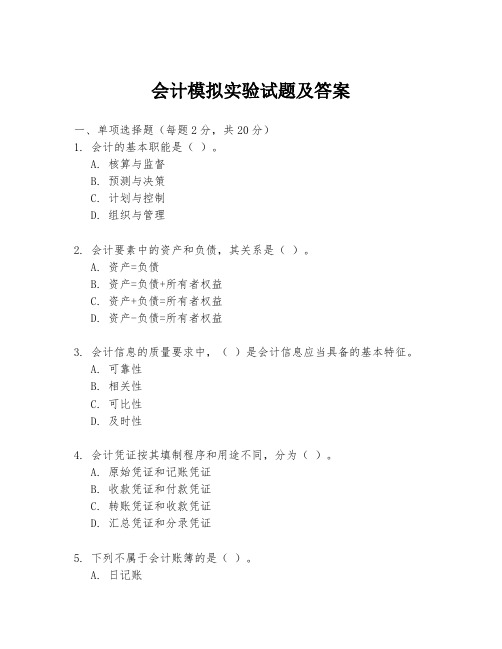 会计模拟实验试题及答案

一、单项选择题（每题2分，共20分）
1. 会计的基本职能是（ ）。
A. 核算与监督
B. 预测与决策
C. 计划与控制
D. 组织与管理

2. 会计要素中的资产和负债，其关系是（ ）。
A. 资产=负债
B. 资产=负债+所有者权益
C. 资产+负债=所有者权益
D. 资产-负债=所有者权益

3. 会计信息的质量要求中，（ ）是会计信息应当具备的基本特征。
A. 可靠性
B. 相关性
C. 可比性
D. 及时性

4. 会计凭证按其填制程序和用途不同，分为（ ）。
A. 原始凭证和记账凭证
B. 收款凭证和付款凭证
C. 转账凭证和收款凭证
D. 汇总凭证和分录凭证

5. 下列不属于会计账簿的是（ ）。
A. 日记账